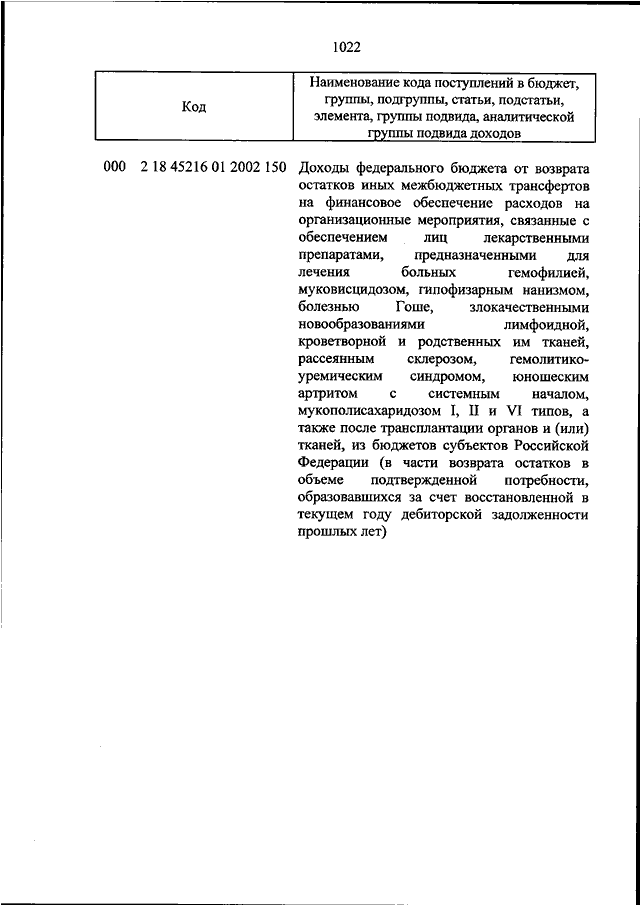 1022

| Код | Наименование кода поступлений в бюджет, группы, подгруппы, статьи, подстатьи, элемента, группы подвида, аналитической группы подвида доходов |
|---|---|
| 000 2 18 45216 01 2002 150 | Доходы федерального бюджета от возврата остатков иных межбюджетных трансфертов на финансовое обеспечение расходов на организационные мероприятия, связанные с обеспечением лиц лекарственными препаратами, предназначенными для лечения больных гемофилией, муковисцидозом, гипофизарным нанизмом, болезнью Гоше, злокачественными новообразованиями лимфоидной, кроветворной и родственных им тканей, рассеянным склерозом, гемолитико-уремическим синдромом, юношеским артритом с системным началом, мукополисахаридозом I, II и VI типов, а также после трансплантации органов и (или) тканей, из бюджетов субъектов Российской Федерации (в части возврата остатков в объеме подтвержденной потребности, образовавшихся за счет восстановленной в текущем году дебиторской задолженности прошлых лет) |